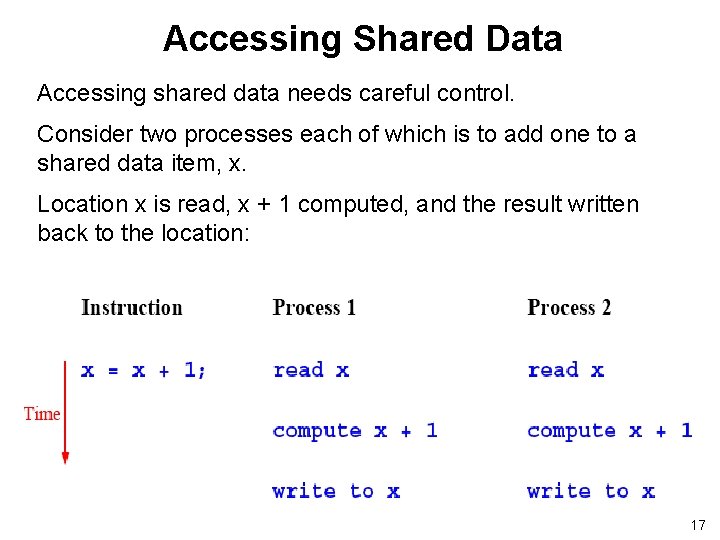 Accessing Shared Data

Accessing shared data needs careful control.

Consider two processes each of which is to add one to a shared data item, x.

Location x is read, x + 1 computed, and the result written back to the location:

| Instruction | Process 1 | Process 2 |
|---|---|---|
| x = x + 1; | read x | read x |
| | compute x + 1 | compute x + 1 |
| | write to x | write to x |

Time

17